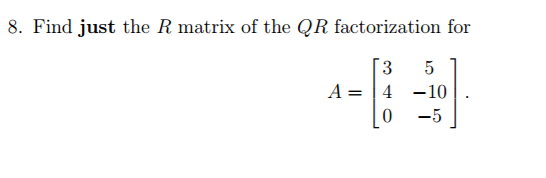 8. Find just the $R$ matrix of the $QR$ factorization for

$$A = \begin{bmatrix} 3 & 5 \\ 4 & -10 \\ 0 & -5 \end{bmatrix}.$$